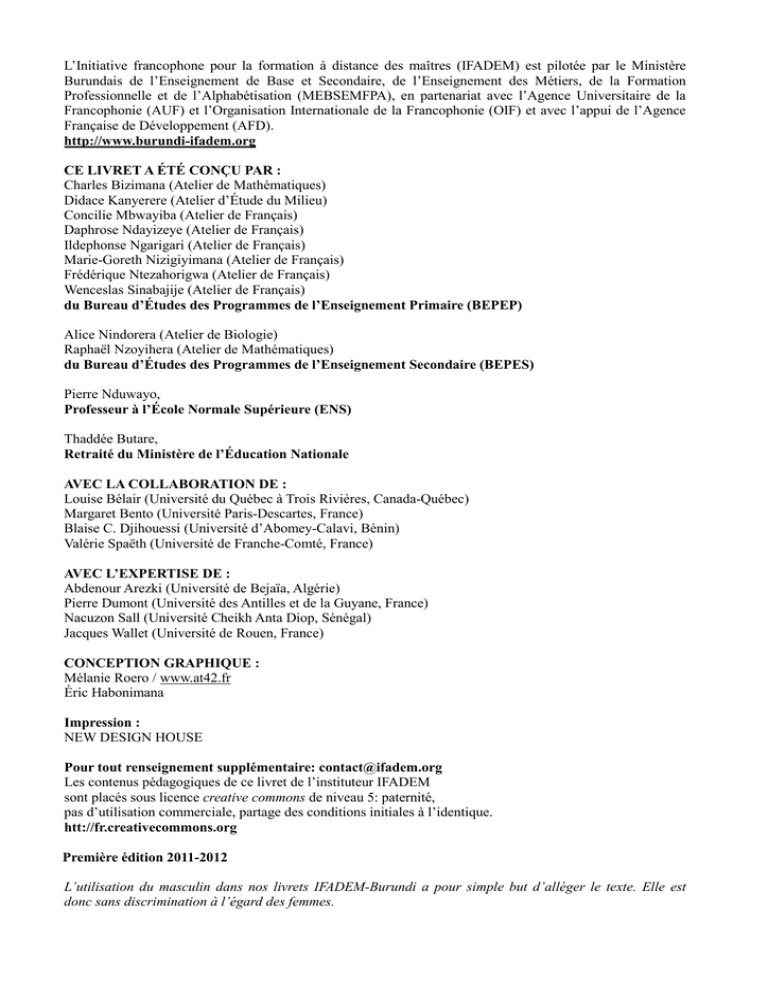 L'Initiative francophone pour la formation à distance des maîtres (IFADEM) est pilotée par le Ministère Burundais de l'Enseignement de Base et Secondaire, de l'Enseignement des Métiers, de la Formation Professionnelle et de l'Alphabétisation (MEBSEMFPA), en partenariat avec l'Agence Universitaire de la Francophonie (AUF) et l'Organisation Internationale de la Francophonie (OIF) et avec l'appui de l'Agence Française de Développement (AFD).
http://www.burundi-ifadem.org

CE LIVRET A ÉTÉ CONÇU PAR :
Charles Bizimana (Atelier de Mathématiques)
Didace Kanyerere (Atelier d'Étude du Milieu)
Concilie Mbwayiba (Atelier de Français)
Daphrose Ndayizeye (Atelier de Français)
Ildephonse Ngarigari (Atelier de Français)
Marie-Goreth Nizigiyimana (Atelier de Français)
Frédérique Ntezahorigwa (Atelier de Français)
Wenceslas Sinabajije (Atelier de Français)
du Bureau d'Études des Programmes de l'Enseignement Primaire (BEPEP)

Alice Nindorera (Atelier de Biologie)
Raphaël Nzoyihera (Atelier de Mathématiques)
du Bureau d'Études des Programmes de l'Enseignement Secondaire (BEPES)

Pierre Nduwayo,
Professeur à l'École Normale Supérieure (ENS)

Thaddée Butare,
Retraité du Ministère de l'Éducation Nationale

AVEC LA COLLABORATION DE :
Louise Bélair (Université du Québec à Trois Rivières, Canada-Québec)
Margaret Bento (Université Paris-Descartes, France)
Blaise C. Djihouessi (Université d'Abomey-Calavi, Bénin)
Valérie Spaëth (Université de Franche-Comté, France)

AVEC L'EXPERTISE DE :
Abdenour Arezki (Université de Bejaïa, Algérie)
Pierre Dumont (Université des Antilles et de la Guyane, France)
Nacuzon Sall (Université Cheikh Anta Diop, Sénégal)
Jacques Wallet (Université de Rouen, France)

CONCEPTION GRAPHIQUE :
Mélanie Roero / www.at42.fr
Éric Habonimana

Impression :
NEW DESIGN HOUSE

Pour tout renseignement supplémentaire: contact@ifadem.org
Les contenus pédagogiques de ce livret de l'instituteur IFADEM sont placés sous licence creative commons de niveau 5: paternité, pas d'utilisation commerciale, partage des conditions initiales à l'identique.
htt://fr.creativecommons.org

Première édition 2011-2012

L'utilisation du masculin dans nos livrets IFADEM-Burundi a pour simple but d'alléger le texte. Elle est donc sans discrimination à l'égard des femmes.